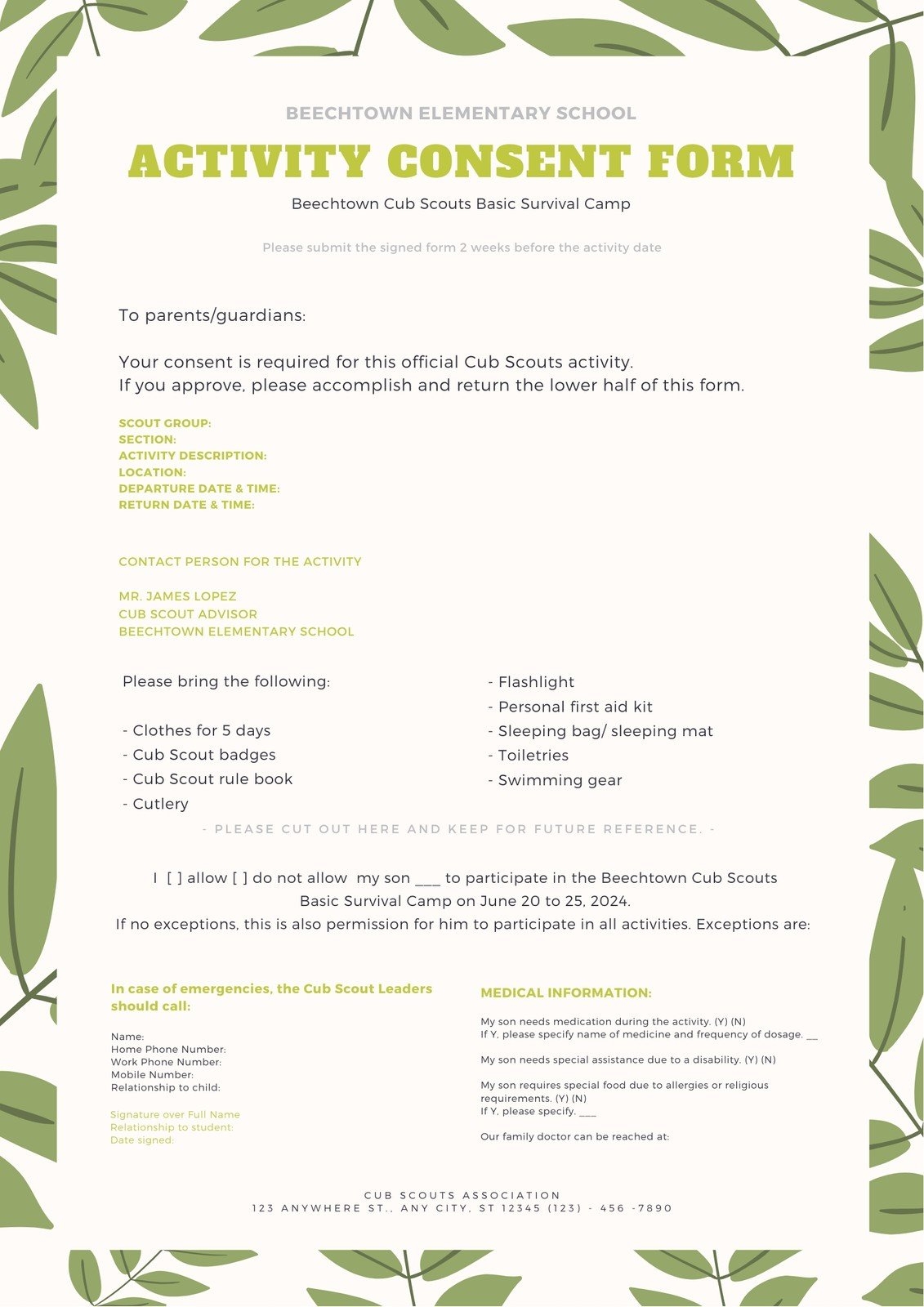 BEECHTOWN ELEMENTARY SCHOOL

ACTIVITY CONSENT FORM

Beechtown Cub Scouts Basic Survival Camp

Please submit the signed form 2 weeks before the activity date

To parents/guardians:

Your consent is required for this official Cub Scouts activity.
If you approve, please accomplish and return the lower half of this form.

SCOUT GROUP:
SECTION:
ACTIVITY DESCRIPTION:
LOCATION:
DEPARTURE DATE & TIME:
RETURN DATE & TIME:

CONTACT PERSON FOR THE ACTIVITY

MR. JAMES LOPEZ
CUB SCOUT ADVISOR
BEECHTOWN ELEMENTARY SCHOOL

Please bring the following:

- Clothes for 5 days
- Cub Scout badges
- Cub Scout rule book
- Cutlery

- Flashlight
- Personal first aid kit
- Sleeping bag/ sleeping mat
- Toiletries
- Swimming gear

- PLEASE CUT OUT HERE AND KEEP FOR FUTURE REFERENCE. -

I [ ] allow [ ] do not allow my son ___ to participate in the Beechtown Cub Scouts Basic Survival Camp on June 20 to 25, 2024.
If no exceptions, this is also permission for him to participate in all activities. Exceptions are:

In case of emergencies, the Cub Scout Leaders should call:

Name:
Home Phone Number:
Work Phone Number:
Mobile Number:
Relationship to child:

Signature over Full Name
Relationship to student:
Date signed:

MEDICAL INFORMATION:

My son needs medication during the activity. (Y) (N)
If Y, please specify name of medicine and frequency of dosage. __

My son needs special assistance due to a disability. (Y) (N)

My son requires special food due to allergies or religious requirements. (Y) (N)
If Y, please specify. ___

Our family doctor can be reached at:

CUB SCOUTS ASSOCIATION
123 ANYWHERE ST., ANY CITY, ST 12345 (123) - 456 -7890